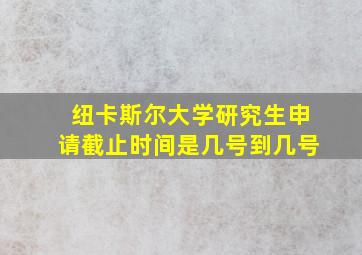 纽卡斯尔大学研究生申请截止时间是几号到几号